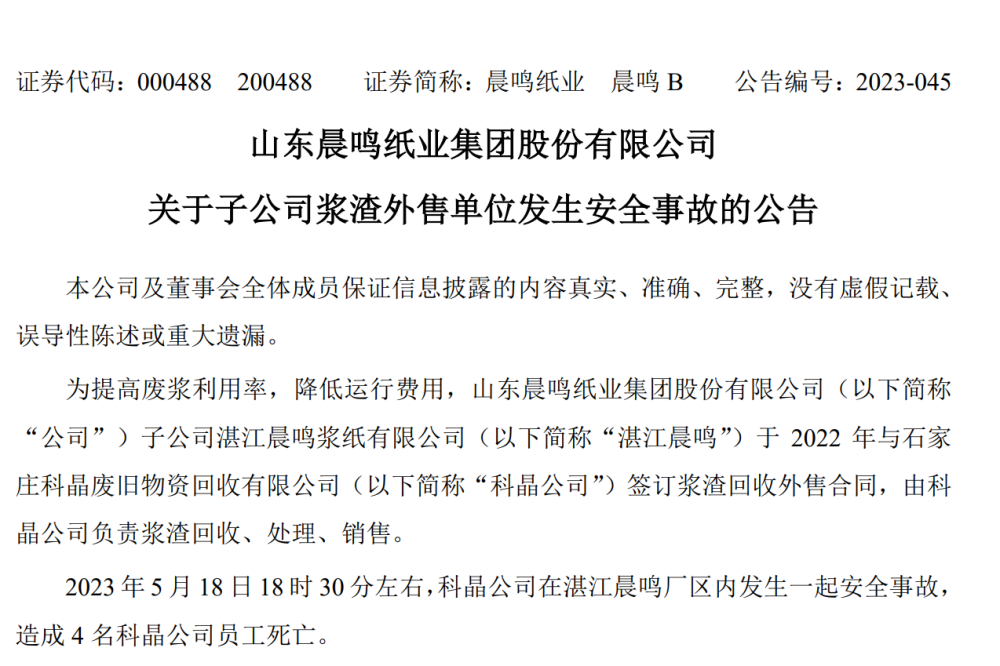 证券代码：000488　200488　　证券简称：晨鸣纸业　晨鸣 B　　公告编号：2023-045

山东晨鸣纸业集团股份有限公司

关于子公司浆渣外售单位发生安全事故的公告

本公司及董事会全体成员保证信息披露的内容真实、准确、完整，没有虚假记载、误导性陈述或重大遗漏。

为提高废浆利用率，降低运行费用，山东晨鸣纸业集团股份有限公司（以下简称“公司”）子公司湛江晨鸣浆纸有限公司（以下简称“湛江晨鸣”）于 2022 年与石家庄科晶废旧物资回收有限公司（以下简称“科晶公司”）签订浆渣回收外售合同，由科晶公司负责浆渣回收、处理、销售。

2023 年 5 月 18 日 18 时 30 分左右，科晶公司在湛江晨鸣厂区内发生一起安全事故，造成 4 名科晶公司员工死亡。